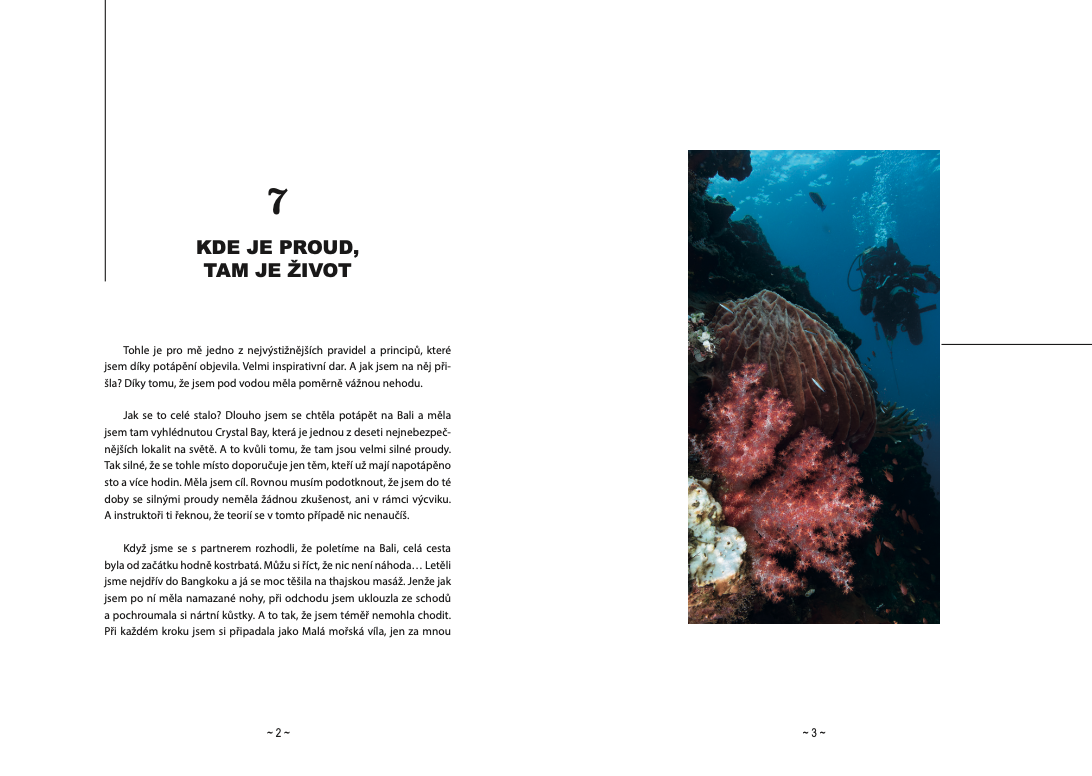 7

KDE JE PROUD, TAM JE ŽIVOT

Tohle je pro mě jedno z nejvýstižnějších pravidel a principů, které jsem díky potápění objevila. Velmi inspirativní dar. A jak jsem na něj přišla? Díky tomu, že jsem pod vodou měla poměrně vážnou nehodu.

Jak se to celé stalo? Dlouho jsem se chtěla potápět na Bali a měla jsem tam vyhlédnutou Crystal Bay, která je jednou z deseti nejnebezpečnějších lokalit na světě. A to kvůli tomu, že tam jsou velmi silné proudy. Tak silné, že se tohle místo doporučuje jen těm, kteří už mají napotápěno sto a více hodin. Měla jsem cíl. Rovnou musím podotknout, že jsem do té doby se silnými proudy neměla žádnou zkušenost, ani v rámci výcviku. A instruktoři ti řeknou, že teorií se v tomto případě nic nenaučíš.

Když jsme se s partnerem rozhodli, že poletíme na Bali, celá cesta byla od začátku hodně kostrbatá. Můžu si říct, že nic není náhoda… Letěli jsme nejdřív do Bangkoku a já se moc těšila na thajskou masáž. Jenže jak jsem po ní měla namazané nohy, při odchodu jsem uklouzla ze schodů a pochroumala si nártní kůstky. A to tak, že jsem téměř nemohla chodit. Při každém kroku jsem si připadala jako Malá mořská víla, jen za mnou

~ 2 ~

~ 3 ~